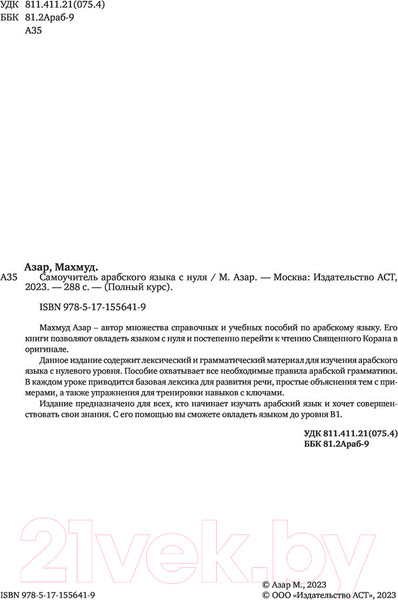 УДК 811.411.21(075.4)
ББК 81.2Араб-9
А35

Азар, Махмуд.
А35 Самоучитель арабского языка с нуля / М. Азар. — Москва: Издательство АСТ, 2023. — 288 с. — (Полный курс).

ISBN 978-5-17-155641-9

Махмуд Азар – автор множества справочных и учебных пособий по арабскому языку. Его книги позволяют овладеть языком с нуля и постепенно перейти к чтению Священного Корана в оригинале.

Данное издание содержит лексический и грамматический материал для изучения арабского языка с нулевого уровня. Пособие охватывает все необходимые правила арабской грамматики. В каждом уроке приводится базовая лексика для развития речи, простые объяснения тем с примерами, а также упражнения для тренировки навыков с ключами.

Издание предназначено для всех, кто начинает изучать арабский язык и хочет совершенствовать свои знания. С его помощью вы сможете овладеть языком до уровня B1.

УДК 811.411.21(075.4)
ББК 81.2Араб-9

21vek.by

ISBN 978-5-17-155641-9
© Азар М., 2023
© ООО «Издательство АСТ», 2023